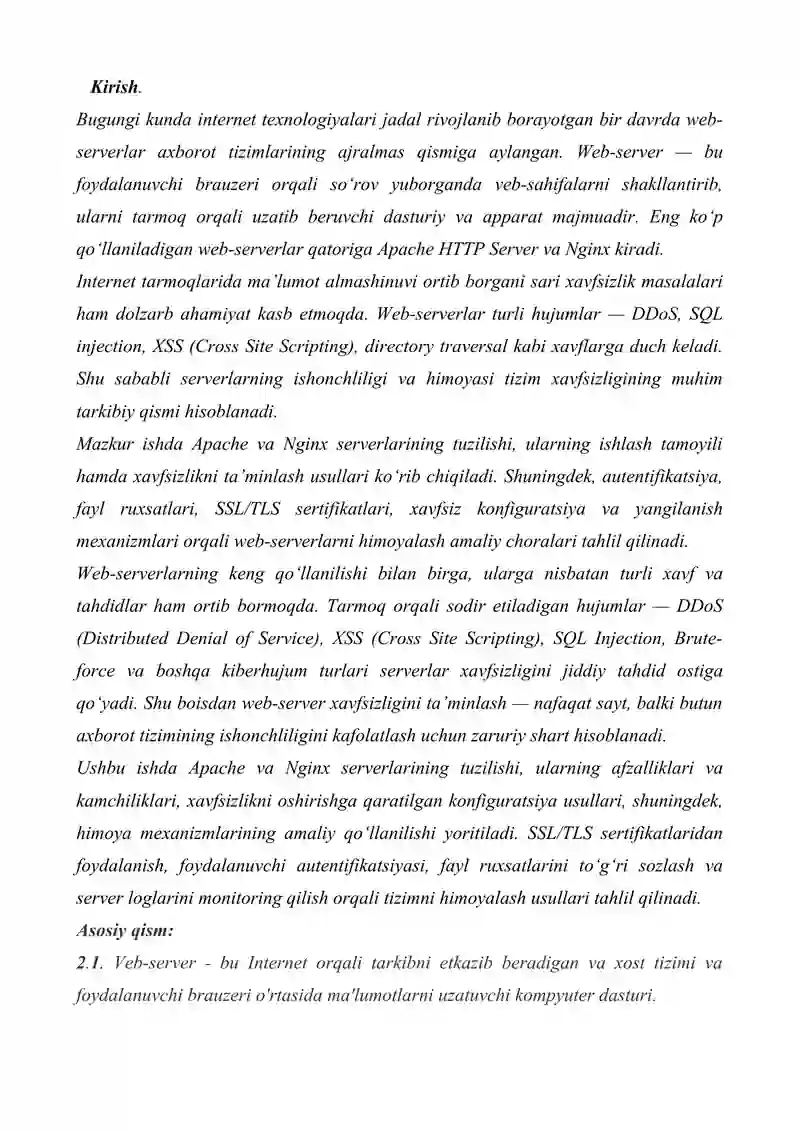 Kirish.

Bugungi kunda internet texnologiyalari jadal rivojlanib borayotgan bir davrda web-serverlar axborot tizimlarining ajralmas qismiga aylangan. Web-server — bu foydalanuvchi brauzeri orqali so‘rov yuborganda veb-sahifalarni shakllantirib, ularni tarmoq orqali uzatib beruvchi dasturiy va apparat majmuadir. Eng ko‘p qo‘llaniladigan web-serverlar qatoriga Apache HTTP Server va Nginx kiradi.

Internet tarmoqlarida ma’lumot almashinuvi ortib borgani sari xavfsizlik masalalari ham dolzarb ahamiyat kasb etmoqda. Web-serverlar turli hujumlar — DDoS, SQL injection, XSS (Cross Site Scripting), directory traversal kabi xavflarga duch keladi. Shu sababli serverlarning ishonchliligi va himoyasi tizim xavfsizligining muhim tarkibiy qismi hisoblanadi.

Mazkur ishda Apache va Nginx serverlarining tuzilishi, ularning ishlash tamoyili hamda xavfsizlikni ta’minlash usullari ko‘rib chiqiladi. Shuningdek, autentifikatsiya, fayl ruxsatlari, SSL/TLS sertifikatlari, xavfsiz konfiguratsiya va yangilanish mexanizmlari orqali web-serverlarni himoyalash amaliy choralari tahlil qilinadi.

Web-serverlarning keng qo‘llanilishi bilan birga, ularga nisbatan turli xavf va tahdidlar ham ortib bormoqda. Tarmoq orqali sodir etiladigan hujumlar — DDoS (Distributed Denial of Service), XSS (Cross Site Scripting), SQL Injection, Brute-force va boshqa kiberhujum turlari serverlar xavfsizligini jiddiy tahdid ostiga qo‘yadi. Shu boisdan web-server xavfsizligini ta’minlash — nafaqat sayt, balki butun axborot tizimining ishonchliligini kafolatlash uchun zaruriy shart hisoblanadi.

Ushbu ishda Apache va Nginx serverlarining tuzilishi, ularning afzalliklari va kamchiliklari, xavfsizlikni oshirishga qaratilgan konfiguratsiya usullari, shuningdek, himoya mexanizmlarining amaliy qo‘llanilishi yoritiladi. SSL/TLS sertifikatlaridan foydalanish, foydalanuvchi autentifikatsiyasi, fayl ruxsatlarini to‘g‘ri sozlash va server loglarini monitoring qilish orqali tizimni himoyalash usullari tahlil qilinadi.

Asosiy qism:

2.1. Veb-server - bu Internet orqali tarkibni etkazib beradigan va xost tizimi va foydalanuvchi brauzeri o'rtasida ma'lumotlarni uzatuvchi kompyuter dasturi.